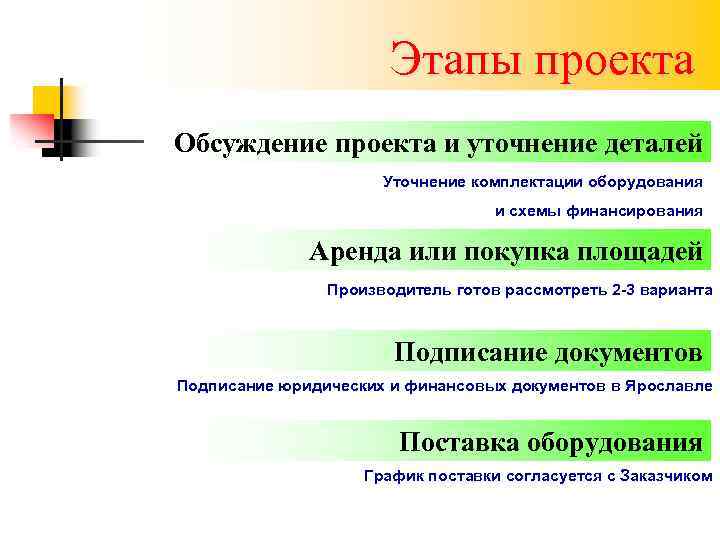 Этапы проекта

Обсуждение проекта и уточнение деталей

Уточнение комплектации оборудования и схемы финансирования

Аренда или покупка площадей

Производитель готов рассмотреть 2-3 варианта

Подписание документов

Подписание юридических и финансовых документов в Ярославле

Поставка оборудования

График поставки согласуется с Заказчиком